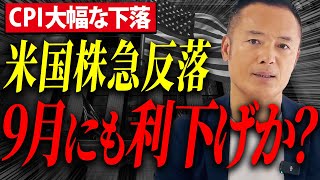 CPI大幅な下落

米国株急反落

9月にも利下げか？